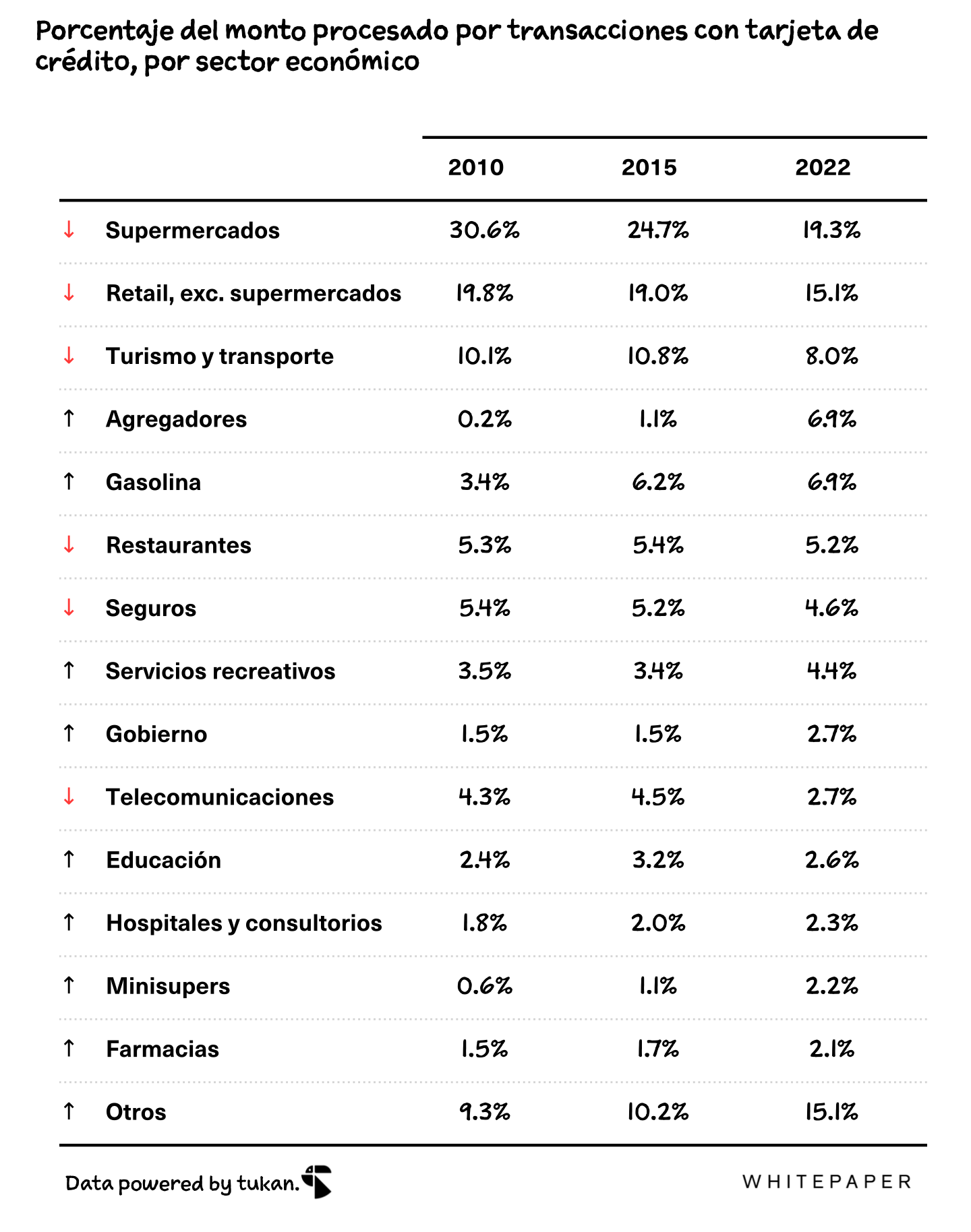 Porcentaje del monto procesado por transacciones con tarjeta de crédito, por sector económico

| | | 2010 | 2015 | 2022 |
|---|---|---|---|---|
| ↓ | Supermercados | 30.6% | 24.7% | 19.3% |
| ↓ | Retail, exc. supermercados | 19.8% | 19.0% | 15.1% |
| ↓ | Turismo y transporte | 10.1% | 10.8% | 8.0% |
| ↑ | Agregadores | 0.2% | 1.1% | 6.9% |
| ↑ | Gasolina | 3.4% | 6.2% | 6.9% |
| ↓ | Restaurantes | 5.3% | 5.4% | 5.2% |
| ↓ | Seguros | 5.4% | 5.2% | 4.6% |
| ↑ | Servicios recreativos | 3.5% | 3.4% | 4.4% |
| ↑ | Gobierno | 1.5% | 1.5% | 2.7% |
| ↓ | Telecomunicaciones | 4.3% | 4.5% | 2.7% |
| ↑ | Educación | 2.4% | 3.2% | 2.6% |
| ↑ | Hospitales y consultorios | 1.8% | 2.0% | 2.3% |
| ↑ | Minisupers | 0.6% | 1.1% | 2.2% |
| ↑ | Farmacias | 1.5% | 1.7% | 2.1% |
| ↑ | Otros | 9.3% | 10.2% | 15.1% |

Data powered by tukan.

WHITEPAPER